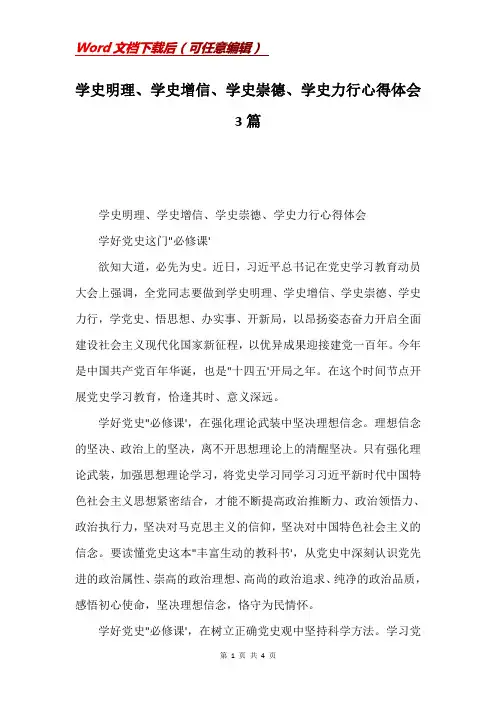 Word文档下载后（可任意编辑）

学史明理、学史增信、学史崇德、学史力行心得体会3篇

学史明理、学史增信、学史崇德、学史力行心得体会

学好党史这门"必修课'

欲知大道，必先为史。近日，习近平总书记在党史学习教育动员大会上强调，全党同志要做到学史明理、学史增信、学史崇德、学史力行，学党史、悟思想、办实事、开新局，以昂扬姿态奋力开启全面建设社会主义现代化国家新征程，以优异成果迎接建党一百年。今年是中国共产党百年华诞，也是"十四五'开局之年。在这个时间节点开展党史学习教育，恰逢其时、意义深远。

学好党史"必修课'，在强化理论武装中坚决理想信念。理想信念的坚决、政治上的坚决，离不开思想理论上的清醒坚决。只有强化理论武装，加强思想理论学习，将党史学习同学习习近平新时代中国特色社会主义思想紧密结合，才能不断提高政治推断力、政治领悟力、政治执行力，坚决对马克思主义的信仰，坚决对中国特色社会主义的信念。要读懂党史这本"丰富生动的教科书'，从党史中深刻认识党先进的政治属性、崇高的政治理想、高尚的政治追求、纯净的政治品质，感悟初心使命，坚决理想信念，恪守为民情怀。

学好党史"必修课'，在树立正确党史观中坚持科学方法。学习党

第 1 页 共 4 页